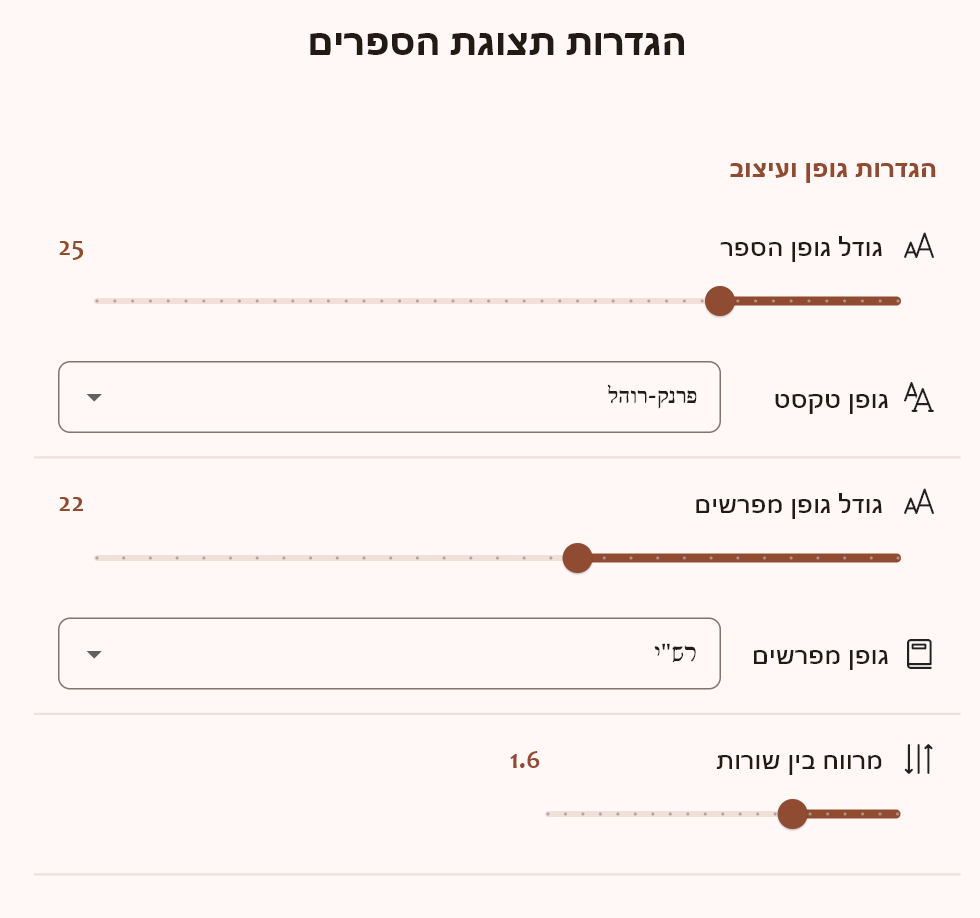 הגדרות תצוגת הספרים

הגדרות גופן ועיצוב

גודל גופן הספר
25

גופן טקסט
פרנק-רוהל

גודל גופן מפרשים
22

גופן מפרשים
רש"י

מרווח בין שורות
1.6